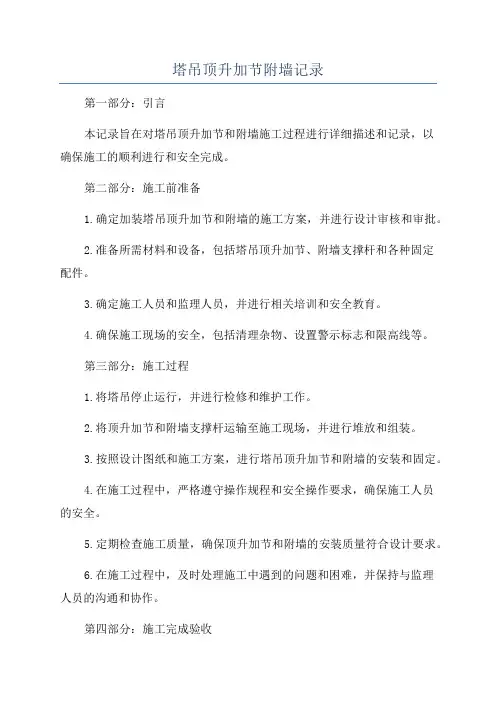 塔吊顶升加节附墙记录

第一部分：引言

本记录旨在对塔吊顶升加节和附墙施工过程进行详细描述和记录，以确保施工的顺利进行和安全完成。

第二部分：施工前准备

1.确定加装塔吊顶升加节和附墙的施工方案，并进行设计审核和审批。

2.准备所需材料和设备，包括塔吊顶升加节、附墙支撑杆和各种固定配件。

3.确定施工人员和监理人员，并进行相关培训和安全教育。

4.确保施工现场的安全，包括清理杂物、设置警示标志和限高线等。

第三部分：施工过程

1.将塔吊停止运行，并进行检修和维护工作。

2.将顶升加节和附墙支撑杆运输至施工现场，并进行堆放和组装。

3.按照设计图纸和施工方案，进行塔吊顶升加节和附墙的安装和固定。

4.在施工过程中，严格遵守操作规程和安全操作要求，确保施工人员的安全。

5.定期检查施工质量，确保顶升加节和附墙的安装质量符合设计要求。

6.在施工过程中，及时处理施工中遇到的问题和困难，并保持与监理人员的沟通和协作。

第四部分：施工完成验收